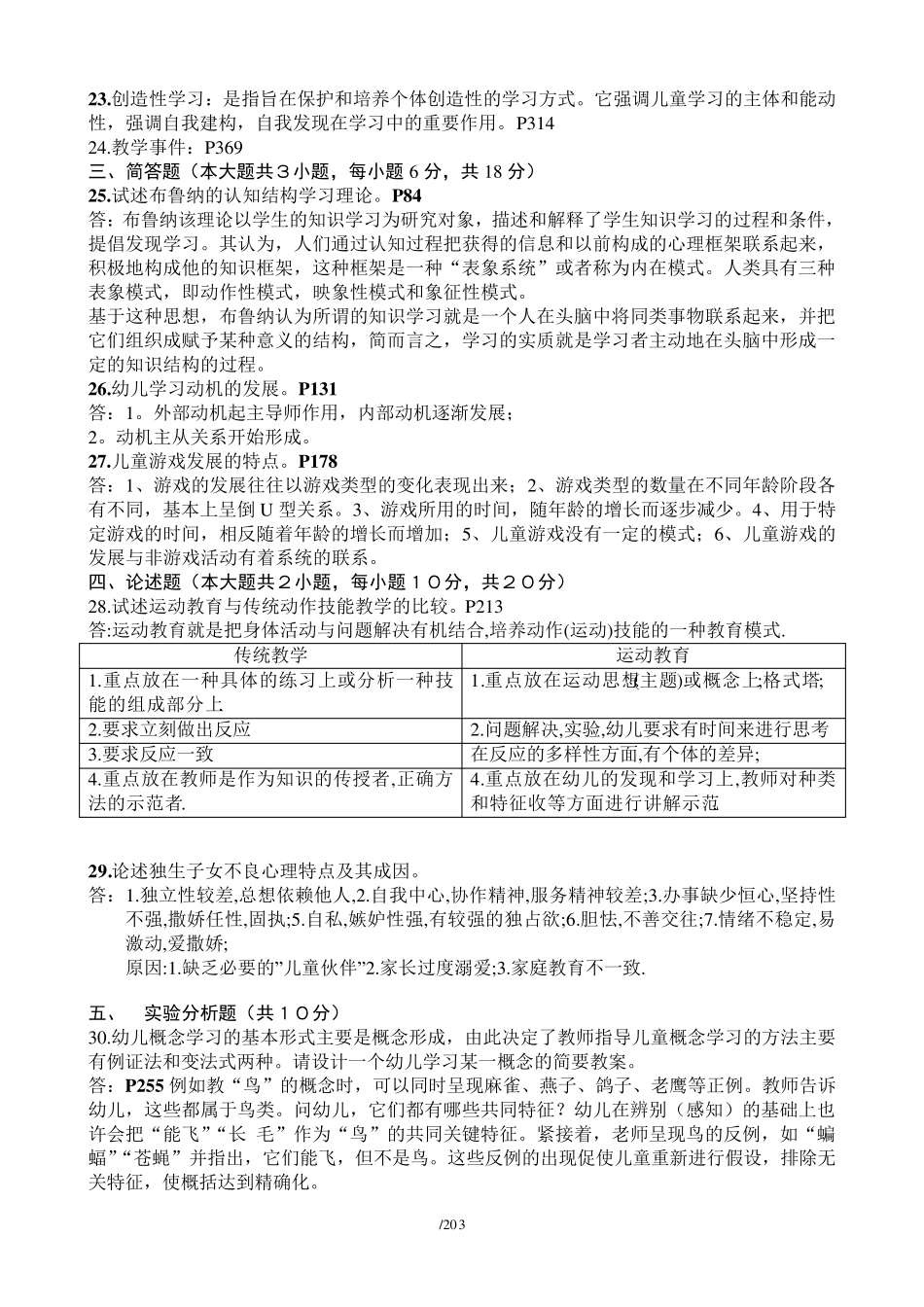 23.创造性学习：是指旨在保护和培养个体创造性的学习方式。它强调儿童学习的主体和能动性，强调自我建构，自我发现在学习中的重要作用。P314
24.教学事件：P369
三、简答题（本大题共３小题，每小题 6 分，共 18 分）
25.试述布鲁纳的认知结构学习理论。P84
答：布鲁纳该理论以学生的知识学习为研究对象，描述和解释了学生知识学习的过程和条件，提倡发现学习。其认为，人们通过认知过程把获得的信息和以前构成的心理框架联系起来，积极地构成他的知识框架，这种框架是一种“表象系统”或者称为内在模式。人类具有三种表象模式，即动作性模式，映象性模式和象征性模式。
基于这种思想，布鲁纳认为所谓的知识学习就是一个人在头脑中将同类事物联系起来，并把它们组织成赋予某种意义的结构，简而言之，学习的实质就是学习者主动地在头脑中形成一定的知识结构的过程。
26.幼儿学习动机的发展。P131
答：1。外部动机起主导师作用，内部动机逐渐发展；
2。动机主从关系开始形成。
27.儿童游戏发展的特点。P178
答：1、游戏的发展往往以游戏类型的变化表现出来；2、游戏类型的数量在不同年龄阶段各有不同，基本上呈倒 U 型关系。3、游戏所用的时间，随年龄的增长而逐步减少。4、用于特定游戏的时间，相反随着年龄的增长而增加；5、儿童游戏没有一定的模式；6、儿童游戏的发展与非游戏活动有着系统的联系。
四、论述题（本大题共２小题，每小题１０分，共２０分）
28.试述运动教育与传统动作技能教学的比较。P213
答:运动教育就是把身体活动与问题解决有机结合,培养动作(运动)技能的一种教育模式.

| 传统教学 | 运动教育 |
|---|---|
| 1.重点放在一种具体的练习上或分析一种技能的组成部分上 | 1.重点放在运动思想(主题)或概念上;格式塔; |
| 2.要求立刻做出反应 | 2.问题解决,实验,幼儿要求有时间来进行思考 |
| 3.要求反应一致 | 在反应的多样性方面,有个体的差异; |
| 4.重点放在教师是作为知识的传授者,正确方法的示范者. | 4.重点放在幼儿的发现和学习上,教师对种类和特征收等方面进行讲解示范 |

29.论述独生子女不良心理特点及其成因。
答：1.独立性较差,总想依赖他人,2.自我中心,协作精神,服务精神较差;3.办事缺少恒心,坚持性不强,撒娇任性,固执;5.自私,嫉妒性强,有较强的独占欲;6.胆怯,不善交往;7.情绪不稳定,易激动,爱撒娇;
原因:1.缺乏必要的”儿童伙伴”2.家长过度溺爱;3.家庭教育不一致.

五、　实验分析题（共１０分）
30.幼儿概念学习的基本形式主要是概念形成，由此决定了教师指导儿童概念学习的方法主要有例证法和变法式两种。请设计一个幼儿学习某一概念的简要教案。
答：P255 例如教“鸟”的概念时，可以同时呈现麻雀、燕子、鸽子、老鹰等正例。教师告诉幼儿，这些都属于鸟类。问幼儿，它们都有哪些共同特征？幼儿在辨别（感知）的基础上也许会把“能飞”“长 毛”作为“鸟”的共同关键特征。紧接着，老师呈现鸟的反例，如“蝙蝠”“苍蝇”并指出，它们能飞，但不是鸟。这些反例的出现促使儿童重新进行假设，排除无关特征，使概括达到精确化。

/203